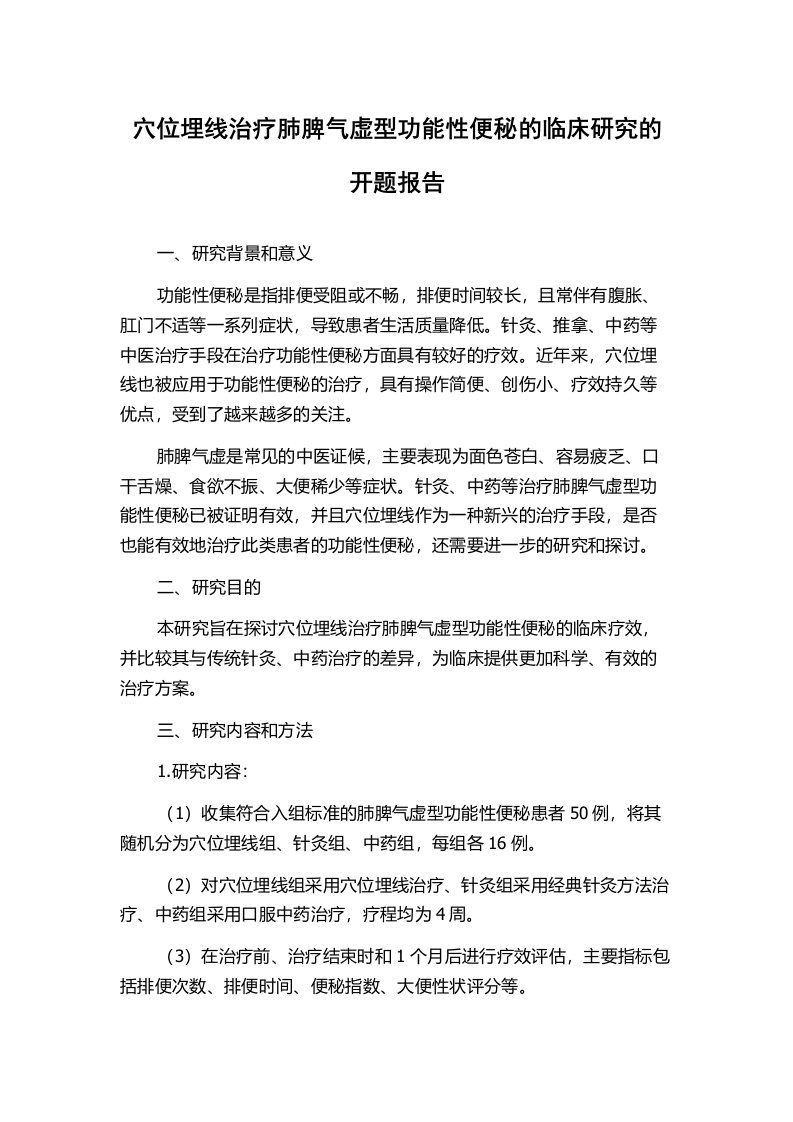 穴位埋线治疗肺脾气虚型功能性便秘的临床研究的开题报告

一、研究背景和意义

功能性便秘是指排便受阻或不畅，排便时间较长，且常伴有腹胀、肛门不适等一系列症状，导致患者生活质量降低。针灸、推拿、中药等中医治疗手段在治疗功能性便秘方面具有较好的疗效。近年来，穴位埋线也被应用于功能性便秘的治疗，具有操作简便、创伤小、疗效持久等优点，受到了越来越多的关注。

肺脾气虚是常见的中医证候，主要表现为面色苍白、容易疲乏、口干舌燥、食欲不振、大便稀少等症状。针灸、中药等治疗肺脾气虚型功能性便秘已被证明有效，并且穴位埋线作为一种新兴的治疗手段，是否也能有效地治疗此类患者的功能性便秘，还需要进一步的研究和探讨。

二、研究目的

本研究旨在探讨穴位埋线治疗肺脾气虚型功能性便秘的临床疗效，并比较其与传统针灸、中药治疗的差异，为临床提供更加科学、有效的治疗方案。

三、研究内容和方法

1.研究内容：

（1）收集符合入组标准的肺脾气虚型功能性便秘患者 50 例，将其随机分为穴位埋线组、针灸组、中药组，每组各 16 例。

（2）对穴位埋线组采用穴位埋线治疗、针灸组采用经典针灸方法治疗、中药组采用口服中药治疗，疗程均为 4 周。

（3）在治疗前、治疗结束时和 1 个月后进行疗效评估，主要指标包括排便次数、排便时间、便秘指数、大便性状评分等。